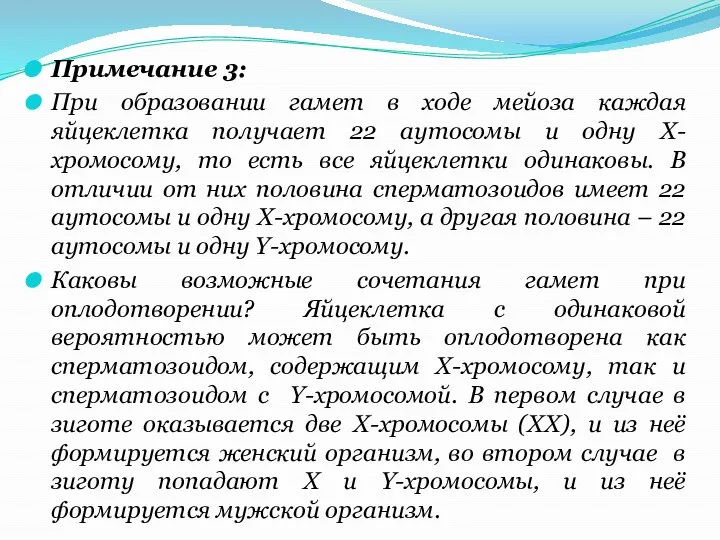 Примечание 3:

При образовании гамет в ходе мейоза каждая яйцеклетка получает 22 аутосомы и одну X-хромосому, то есть все яйцеклетки одинаковы. В отличии от них половина сперматозоидов имеет 22 аутосомы и одну X-хромосому, а другая половина – 22 аутосомы и одну Y-хромосому.

Каковы возможные сочетания гамет при оплодотворении? Яйцеклетка с одинаковой вероятностью может быть оплодотворена как сперматозоидом, содержащим X-хромосому, так и сперматозоидом с Y-хромосомой. В первом случае в зиготе оказывается две X-хромосомы (XX), и из неё формируется женский организм, во втором случае в зиготу попадают X и Y-хромосомы, и из неё формируется мужской организм.